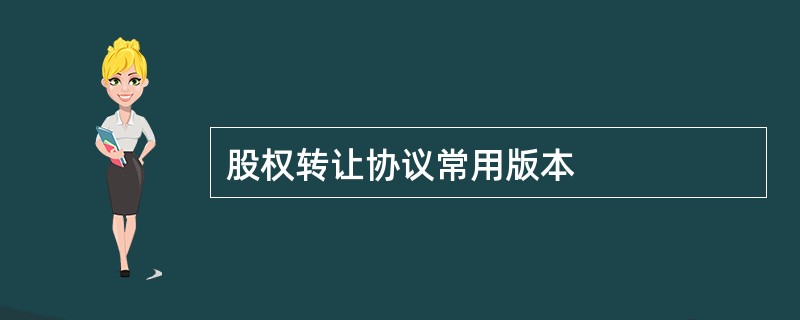 股权转让协议常用版本